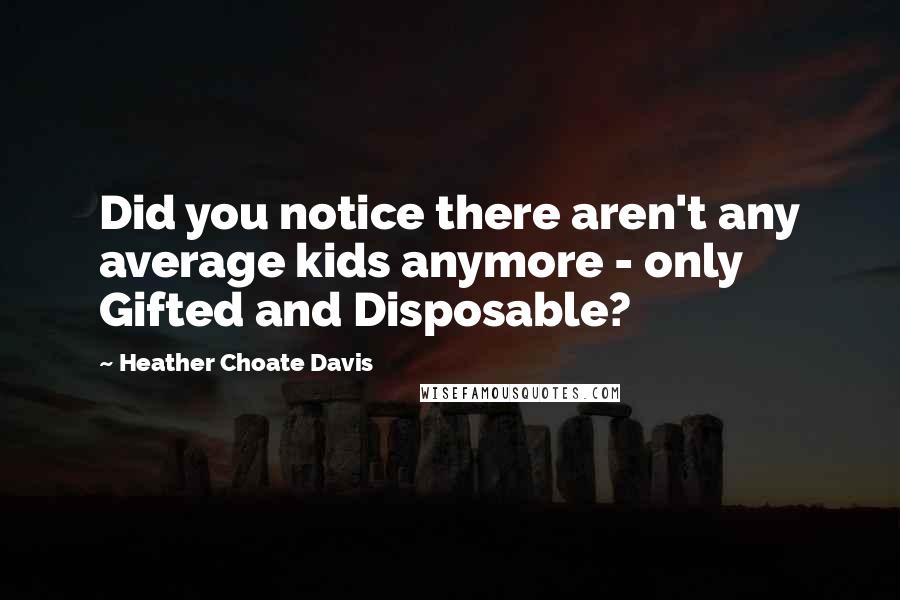 Did you notice there aren't any average kids anymore - only Gifted and Disposable?

~ Heather Choate Davis

WISEFAMOUSQUOTES.COM